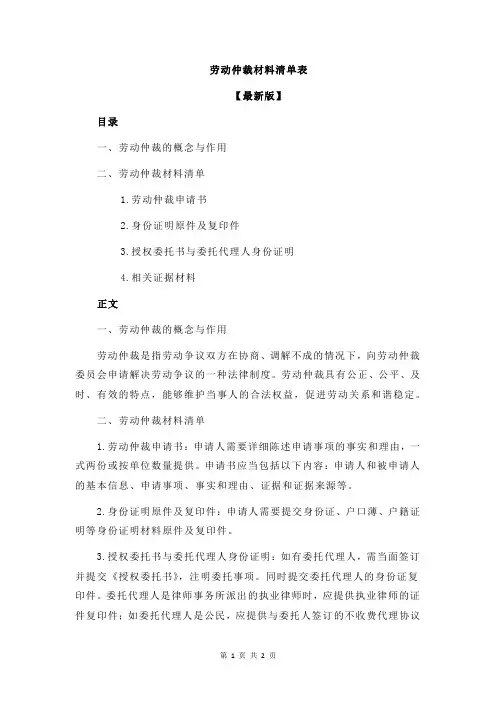 劳动仲裁材料清单表

【最新版】

目录

一、劳动仲裁的概念与作用

二、劳动仲裁材料清单

1.劳动仲裁申请书

2.身份证明原件及复印件

3.授权委托书与委托代理人身份证明

4.相关证据材料

正文

一、劳动仲裁的概念与作用

劳动仲裁是指劳动争议双方在协商、调解不成的情况下，向劳动仲裁委员会申请解决劳动争议的一种法律制度。劳动仲裁具有公正、公平、及时、有效的特点，能够维护当事人的合法权益，促进劳动关系和谐稳定。

二、劳动仲裁材料清单

1.劳动仲裁申请书：申请人需要详细陈述申请事项的事实和理由，一式两份或按单位数量提供。申请书应当包括以下内容：申请人和被申请人的基本信息、申请事项、事实和理由、证据和证据来源等。

2.身份证明原件及复印件：申请人需要提交身份证、户口薄、户籍证明等身份证明材料原件及复印件。

3.授权委托书与委托代理人身份证明：如有委托代理人，需当面签订并提交《授权委托书》，注明委托事项。同时提交委托代理人的身份证复印件。委托代理人是律师事务所派出的执业律师时，应提供执业律师的证件复印件；如委托代理人是公民，应提供与委托人签订的不收费代理协议

第 1 页 共 2 页